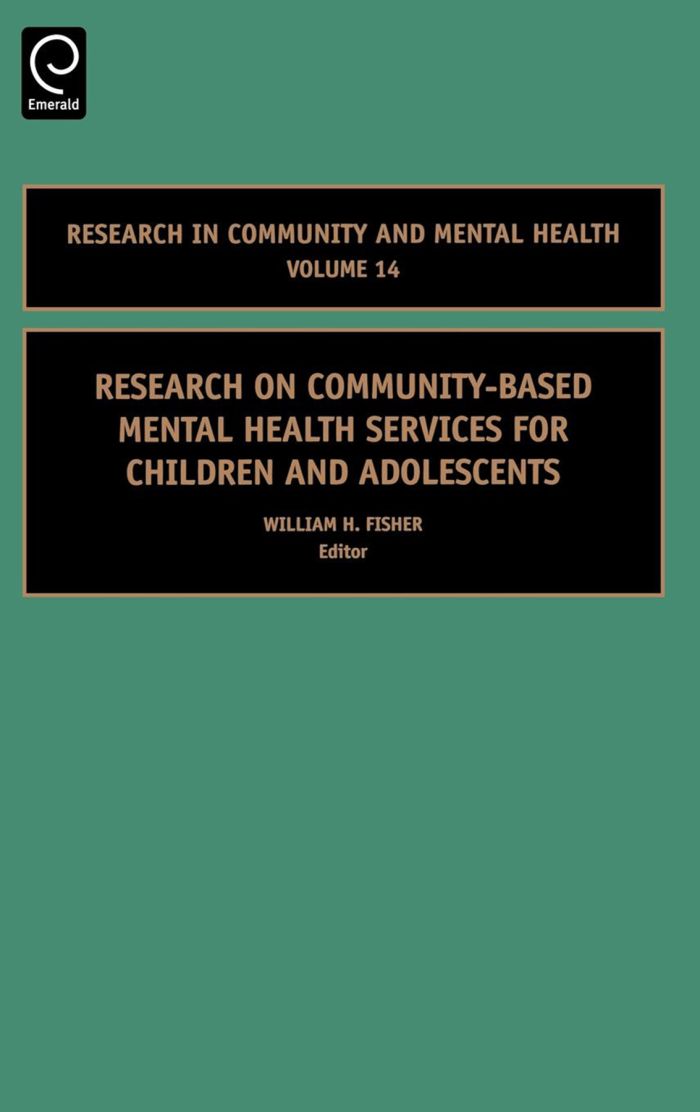 Emerald

RESEARCH IN COMMUNITY AND MENTAL HEALTH
VOLUME 14

RESEARCH ON COMMUNITY-BASED MENTAL HEALTH SERVICES FOR CHILDREN AND ADOLESCENTS

WILLIAM H. FISHER
Editor